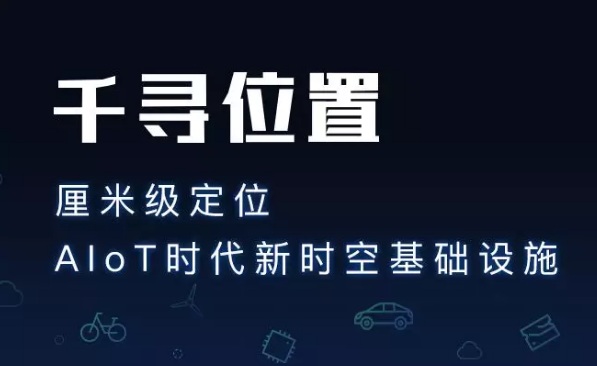 千寻位置

厘米级定位

AIoT时代新时空基础设施